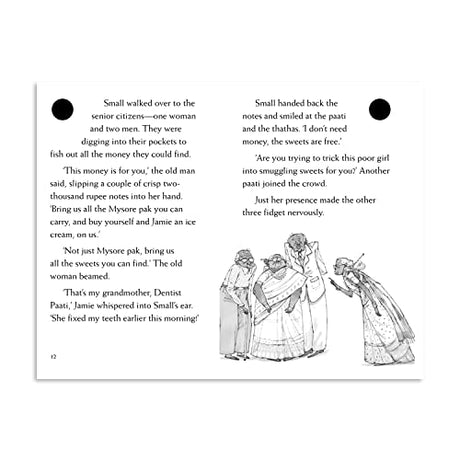 Small walked over to the senior citizens—one woman and two men. They were digging into their pockets to fish out all the money they could find.

'This money is for you,' the old man said, slipping a couple of crisp two-thousand rupee notes into her hand. 'Bring us all the Mysore pak you can carry, and buy yourself and Jamie an ice cream, on us.'

'Not just Mysore pak, bring us all the sweets you can find.' The old woman beamed.

'That's my grandmother, Dentist Paati,' Jamie whispered into Small's ear. 'She fixed my teeth earlier this morning!'

12

Small handed back the notes and smiled at the paati and the thathas. 'I don't need money, the sweets are free.'

'Are you trying to trick this poor girl into smuggling sweets for you?' Another paati joined the crowd.

Just her presence made the other three fidget nervously.